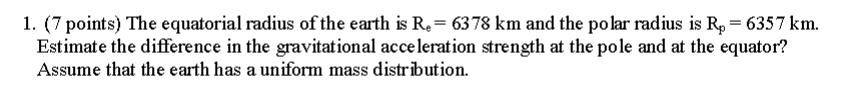 1. (7 points) The equatorial radius of the earth is $R_e = 6378$ km and the polar radius is $R_p = 6357$ km. Estimate the difference in the gravitational acceleration strength at the pole and at the equator? Assume that the earth has a uniform mass distribution.